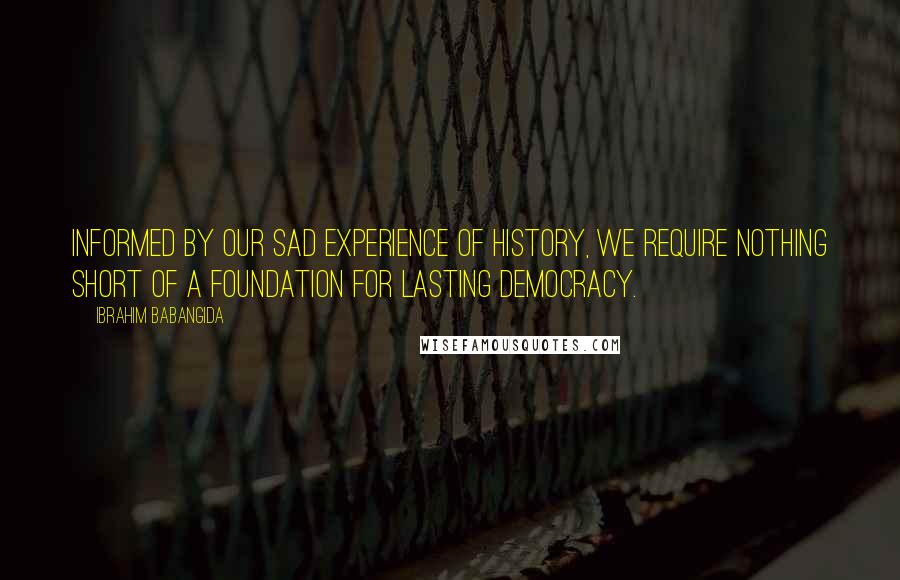 INFORMED BY OUR SAD EXPERIENCE OF HISTORY, WE REQUIRE NOTHING SHORT OF A FOUNDATION FOR LASTING DEMOCRACY.

IBRAHIM BABANGIDA

WISEFAMOUSQUOTES.COM